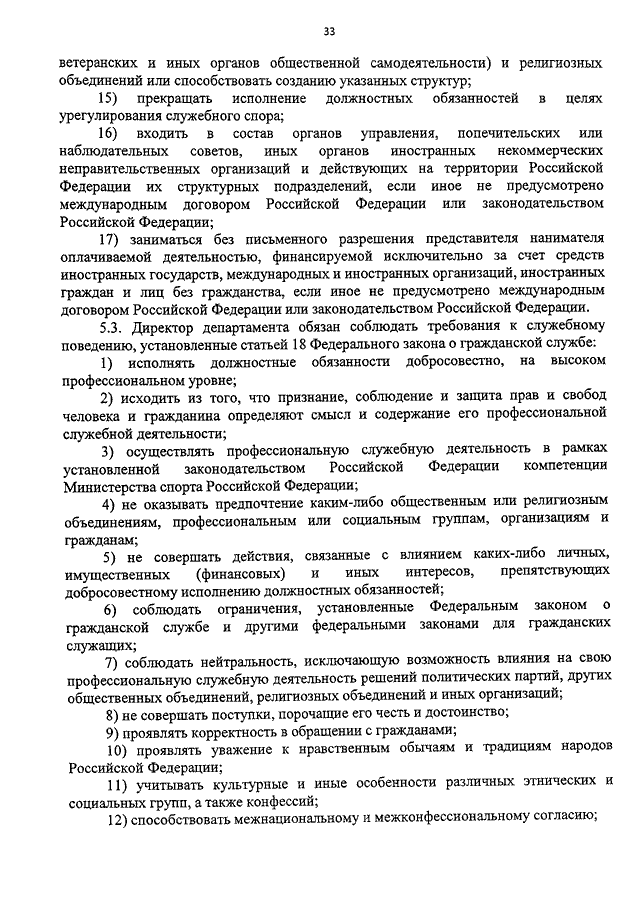 33

ветеранских и иных органов общественной самодеятельности) и религиозных объединений или способствовать созданию указанных структур;

15) прекращать исполнение должностных обязанностей в целях урегулирования служебного спора;

16) входить в состав органов управления, попечительских или наблюдательных советов, иных органов иностранных некоммерческих неправительственных организаций и действующих на территории Российской Федерации их структурных подразделений, если иное не предусмотрено международным договором Российской Федерации или законодательством Российской Федерации;

17) заниматься без письменного разрешения представителя нанимателя оплачиваемой деятельностью, финансируемой исключительно за счет средств иностранных государств, международных и иностранных организаций, иностранных граждан и лиц без гражданства, если иное не предусмотрено международным договором Российской Федерации или законодательством Российской Федерации.

5.3. Директор департамента обязан соблюдать требования к служебному поведению, установленные статьей 18 Федерального закона о гражданской службе:

1) исполнять должностные обязанности добросовестно, на высоком профессиональном уровне;

2) исходить из того, что признание, соблюдение и защита прав и свобод человека и гражданина определяют смысл и содержание его профессиональной служебной деятельности;

3) осуществлять профессиональную служебную деятельность в рамках установленной законодательством Российской Федерации компетенции Министерства спорта Российской Федерации;

4) не оказывать предпочтение каким-либо общественным или религиозным объединениям, профессиональным или социальным группам, организациям и гражданам;

5) не совершать действия, связанные с влиянием каких-либо личных, имущественных (финансовых) и иных интересов, препятствующих добросовестному исполнению должностных обязанностей;

6) соблюдать ограничения, установленные Федеральным законом о гражданской службе и другими федеральными законами для гражданских служащих;

7) соблюдать нейтральность, исключающую возможность влияния на свою профессиональную служебную деятельность решений политических партий, других общественных объединений, религиозных объединений и иных организаций;

8) не совершать поступки, порочащие его честь и достоинство;

9) проявлять корректность в обращении с гражданами;

10) проявлять уважение к нравственным обычаям и традициям народов Российской Федерации;

11) учитывать культурные и иные особенности различных этнических и социальных групп, а также конфессий;

12) способствовать межнациональному и межконфессиональному согласию;